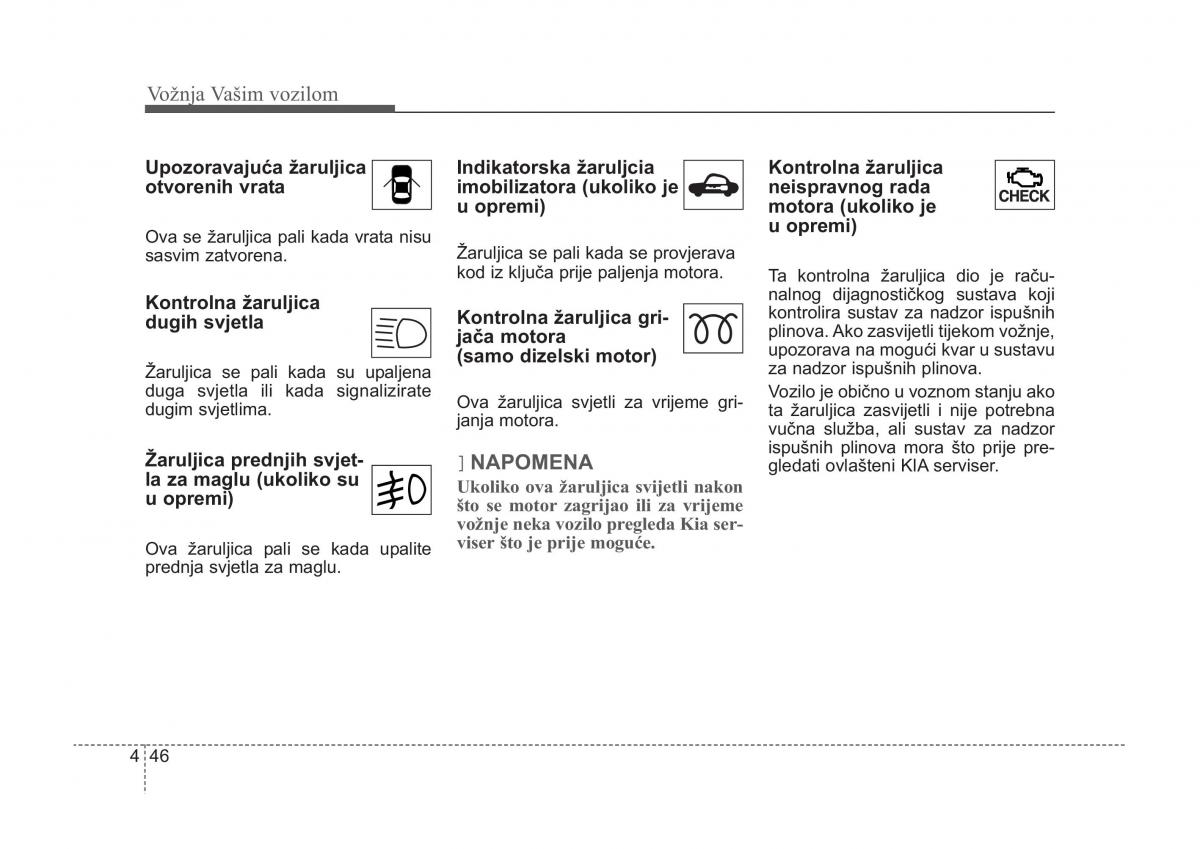 Vožnja Vašim vozilom

Upozoravajuća žaruljica otvorenih vrata

Ova se žaruljica pali kada vrata nisu sasvim zatvorena.

Kontrolna žaruljica dugih svjetla

Žaruljica se pali kada su upaljena duga svjetla ili kada signalizirate dugim svjetlima.

Žaruljica prednjih svjetla za maglu (ukoliko su u opremi)

Ova žaruljica pali se kada upalite prednja svjetla za maglu.

Indikatorska žaruljcia imobilizatora (ukoliko je u opremi)

Žaruljica se pali kada se provjerava kod iz ključa prije paljenja motora.

Kontrolna žaruljica grijača motora (samo dizelski motor)

Ova žaruljica svjetli za vrijeme grijanja motora.

] NAPOMENA

Ukoliko ova žaruljica svijetli nakon što se motor zagrijao ili za vrijeme vožnje neka vozilo pregleda Kia serviser što je prije moguće.

Kontrolna žaruljica neispravnog rada motora (ukoliko je u opremi)

CHECK

Ta kontrolna žaruljica dio je računalnog dijagnostičkog sustava koji kontrolira sustav za nadzor ispušnih plinova. Ako zasvijetli tijekom vožnje, upozorava na mogući kvar u sustavu za nadzor ispušnih plinova.

Vozilo je obično u voznom stanju ako ta žaruljica zasvijetli i nije potrebna vučna služba, ali sustav za nadzor ispušnih plinova mora što prije pregledati ovlašteni KIA serviser.

4 46